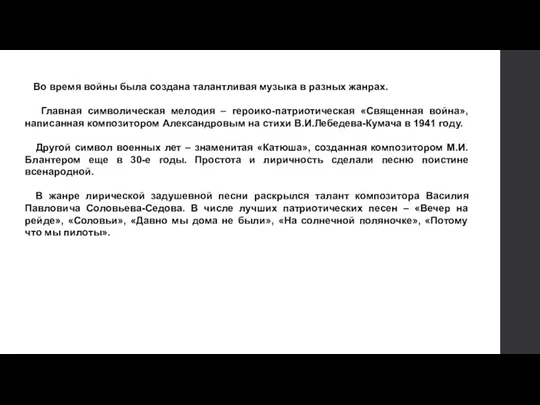 Во время войны была создана талантливая музыка в разных жанрах.

Главная символическая мелодия – героико-патриотическая «Священная война», написанная композитором Александровым на стихи В.И.Лебедева-Кумача в 1941 году.

Другой символ военных лет – знаменитая «Катюша», созданная композитором М.И. Блантером еще в 30-е годы. Простота и лиричность сделали песню поистине всенародной.

В жанре лирической задушевной песни раскрылся талант композитора Василия Павловича Соловьева-Седова. В числе лучших патриотических песен – «Вечер на рейде», «Соловьи», «Давно мы дома не были», «На солнечной поляночке», «Потому что мы пилоты».